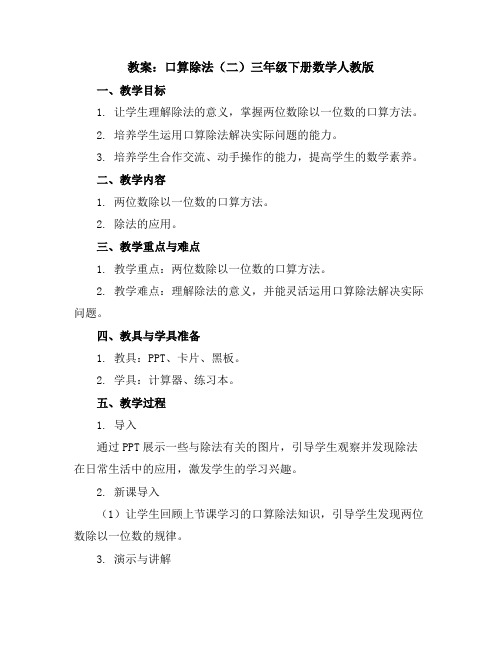 教案：口算除法（二）三年级下册数学人教版

一、教学目标

1. 让学生理解除法的意义，掌握两位数除以一位数的口算方法。

2. 培养学生运用口算除法解决实际问题的能力。

3. 培养学生合作交流、动手操作的能力，提高学生的数学素养。

二、教学内容

1. 两位数除以一位数的口算方法。

2. 除法的应用。

三、教学重点与难点

1. 教学重点：两位数除以一位数的口算方法。

2. 教学难点：理解除法的意义，并能灵活运用口算除法解决实际问题。

四、教具与学具准备

1. 教具：PPT、卡片、黑板。

2. 学具：计算器、练习本。

五、教学过程

1. 导入

通过 PPT 展示一些与除法有关的图片，引导学生观察并发现除法在日常生活中的应用，激发学生的学习兴趣。

2. 新课导入

（1）让学生回顾上节课学习的口算除法知识，引导学生发现两位数除以一位数的规律。

3. 演示与讲解